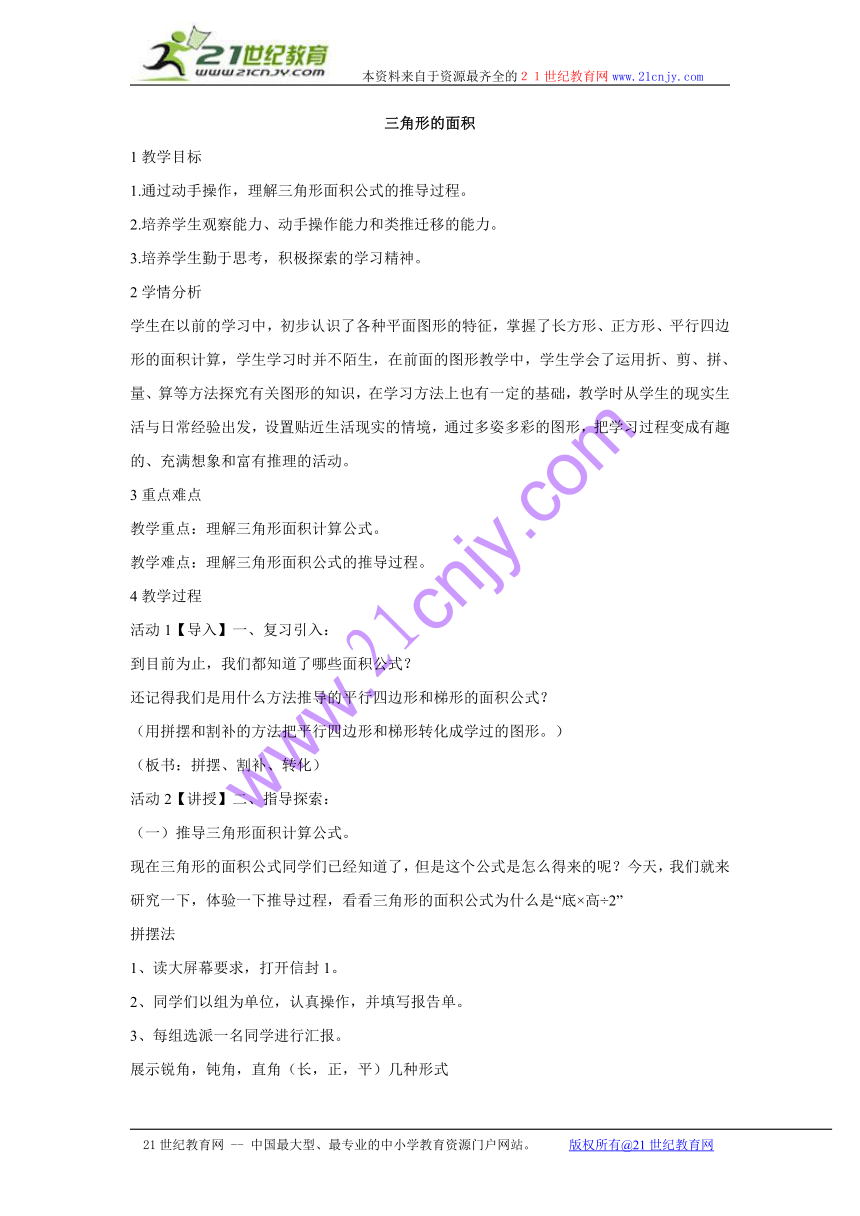 21世纪教育
www.21cnjy.com
本资料来自于资源最齐全的２１世纪教育网 www.21cnjy.com

三角形的面积

1 教学目标

1.通过动手操作，理解三角形面积公式的推导过程。

2.培养学生观察能力、动手操作能力和类推迁移的能力。

3.培养学生勤于思考，积极探索的学习精神。

2 学情分析

学生在以前的学习中，初步认识了各种平面图形的特征，掌握了长方形、正方形、平行四边形的面积计算，学生学习时并不陌生，在前面的图形教学中，学生学会了运用折、剪、拼、量、算等方法探究有关图形的知识，在学习方法上也有一定的基础，教学时从学生的现实生活与日常经验出发，设置贴近生活现实的情境，通过多姿多彩的图形，把学习过程变成有趣的、充满想象和富有推理的活动。

3 重点难点

教学重点：理解三角形面积计算公式。

教学难点：理解三角形面积公式的推导过程。

4 教学过程

活动 1【导入】一、复习引入：

到目前为止，我们都知道了哪些面积公式？

还记得我们是用什么方法推导的平行四边形和梯形的面积公式？

（用拼摆和割补的方法把平行四边形和梯形转化成学过的图形。）

（板书：拼摆、割补、转化）

活动 2【讲授】二、指导探索：

（一）推导三角形面积计算公式。

现在三角形的面积公式同学们已经知道了，但是这个公式是怎么得来的呢？今天，我们就来研究一下，体验一下推导过程，看看三角形的面积公式为什么是“底×高÷2”

拼摆法

1、读大屏幕要求，打开信封 1。

2、同学们以组为单位，认真操作，并填写报告单。

3、每组选派一名同学进行汇报。

展示锐角，钝角，直角（长，正，平）几种形式

www.21cnjy.com

21 世纪教育网 -- 中国最大型、最专业的中小学教育资源门户网站。 版权所有@21 世纪教育网